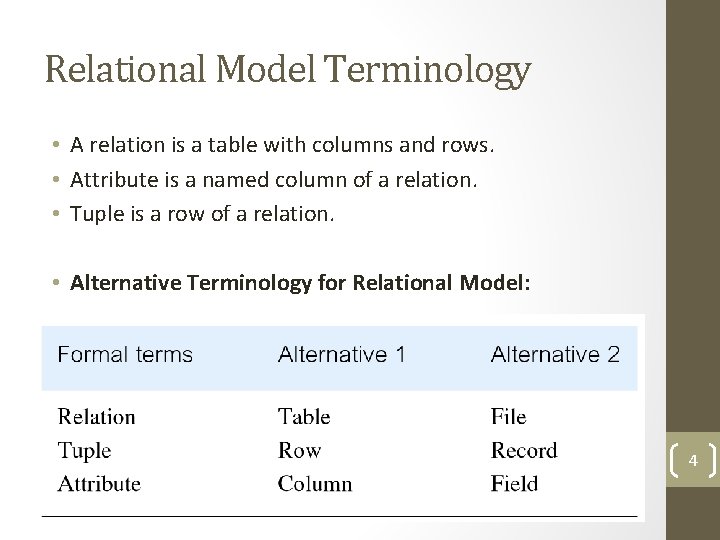 Relational Model Terminology

• A relation is a table with columns and rows.
• Attribute is a named column of a relation.
• Tuple is a row of a relation.

• Alternative Terminology for Relational Model:

| Formal terms | Alternative 1 | Alternative 2 |
|---|---|---|
| Relation | Table | File |
| Tuple | Row | Record |
| Attribute | Column | Field |

4